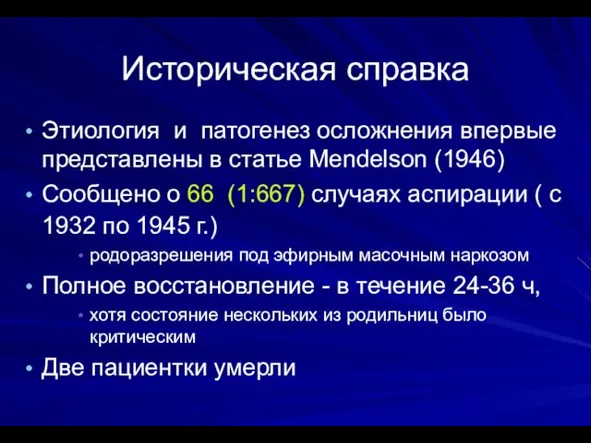 Историческая справка

• Этиология и патогенез осложнения впервые представлены в статье Mendelson (1946)
• Сообщено о 66 (1:667) случаях аспирации ( с 1932 по 1945 г.)
• родоразрешения под эфирным масочным наркозом
• Полное восстановление - в течение 24-36 ч,
• хотя состояние нескольких из родильниц было критическим
• Две пациентки умерли